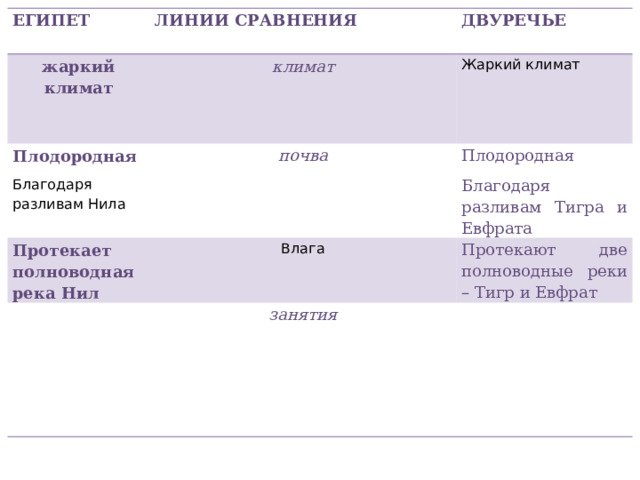 | ЕГИПЕТ | ЛИНИИ СРАВНЕНИЯ | ДВУРЕЧЬЕ |
|---|---|---|
| жаркий климат | климат | Жаркий климат |
| Плодородная Благодаря разливам Нила | почва | Плодородная Благодаря разливам Тигра и Евфрата |
| Протекает полноводная река Нил | Влага | Протекают две полноводные реки – Тигр и Евфрат |
| | занятия | |